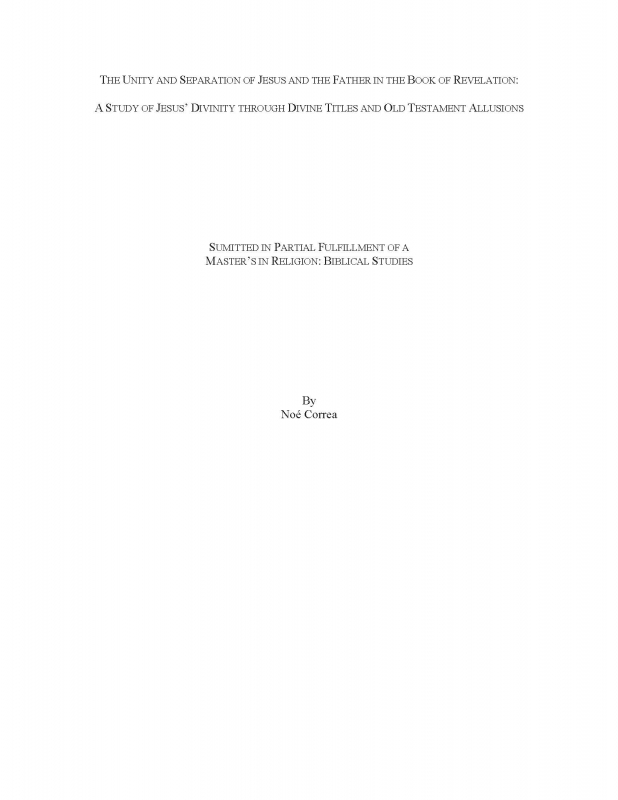 THE UNITY AND SEPARATION OF JESUS AND THE FATHER IN THE BOOK OF REVELATION:

A STUDY OF JESUS' DIVINITY THROUGH DIVINE TITLES AND OLD TESTAMENT ALLUSIONS

SUMITTED IN PARTIAL FULFILLMENT OF A MASTER'S IN RELIGION: BIBLICAL STUDIES

By
Noé Correa